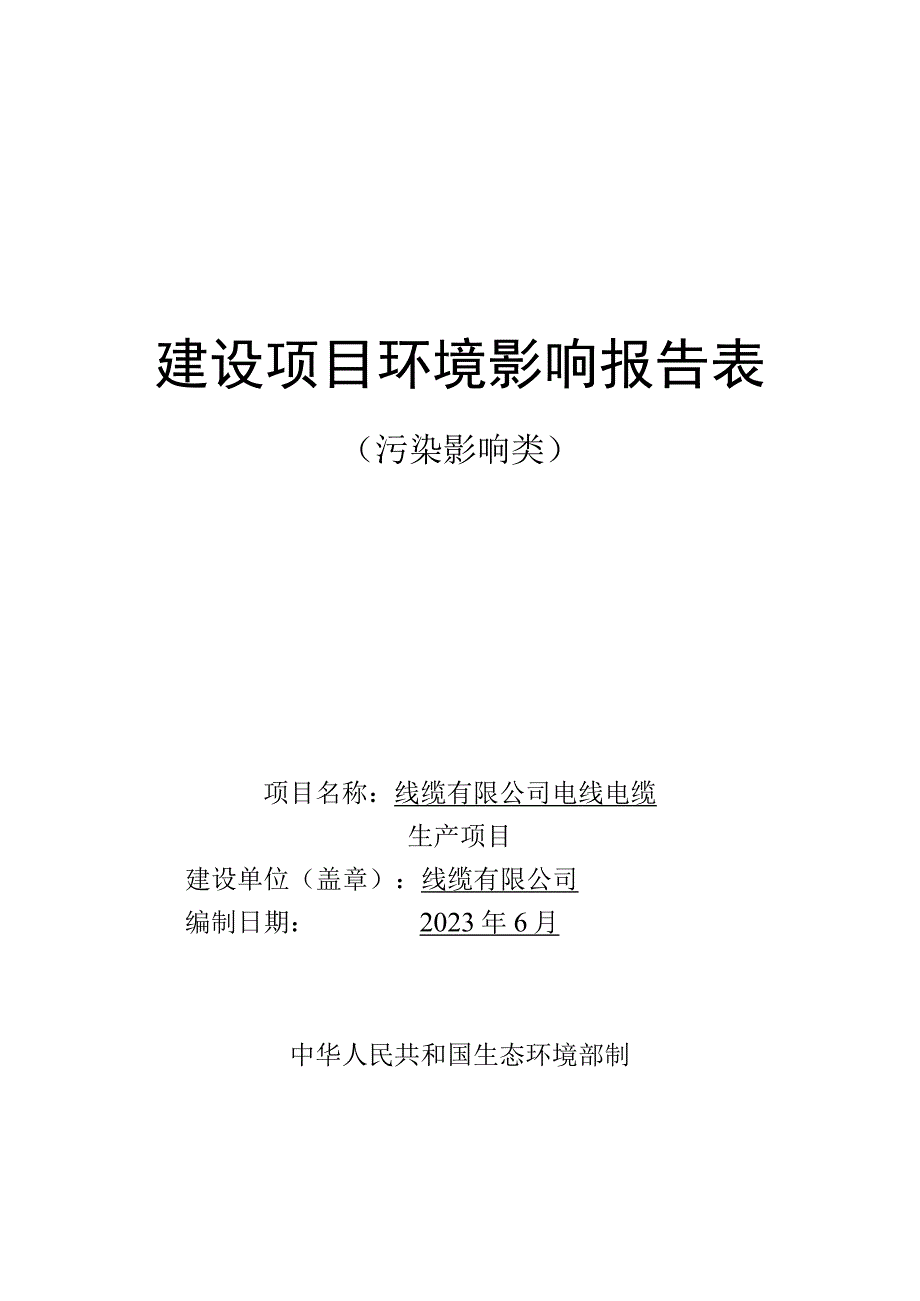 建设项目环境影响报告表

（污染影响类）

项目名称：线缆有限公司电线电缆生产项目

建设单位（盖章）：线缆有限公司

编制日期：2023年6月

中华人民共和国生态环境部制